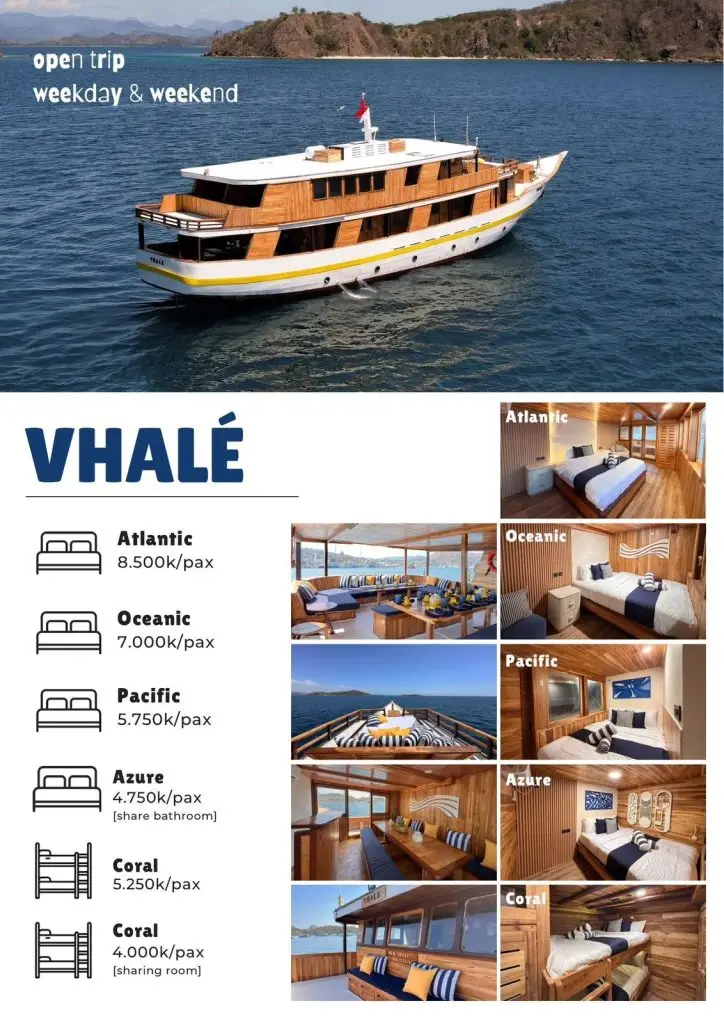 open trip
weekday & weekend

VHALÉ

Atlantic
8.500k/pax

Oceanic
7.000k/pax

Pacific
5.750k/pax

Azure
4.750k/pax
[share bathroom]

Coral
5.250k/pax

Coral
4.000k/pax
[sharing room]

Atlantic

Oceanic

Pacific

Azure

Coral